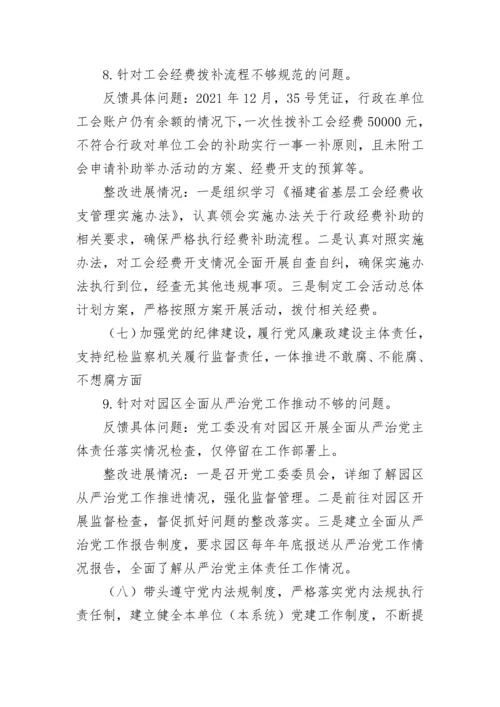 8. 针对工会经费拨补流程不够规范的问题。

反馈具体问题：2021 年 12 月，35 号凭证，行政在单位工会账户仍有余额的情况下，一次性拨补工会经费 50000 元，不符合行政对单位工会的补助实行一事一补原则，且未附工会申请补助举办活动的方案、经费开支的预算等。

整改进展情况：一是组织学习《福建省基层工会经费收支管理实施办法》，认真领会实施办法关于行政经费补助的相关要求，确保严格执行经费补助流程。二是认真对照实施办法，对工会经费开支情况全面开展自查自纠，确保实施办法执行到位，经查无其他违规事项。三是制定工会活动总体计划方案，严格按照方案开展活动，拨付相关经费。

（七）加强党的纪律建设，履行党风廉政建设主体责任，支持纪检监察机关履行监督责任，一体推进不敢腐、不能腐、不想腐方面

9. 针对对园区全面从严治党工作推动不够的问题。

反馈具体问题：党工委没有对园区开展全面从严治党主体责任落实情况检查，仅停留在工作部署上。

整改进展情况：一是召开党工委委员会，详细了解园区从严治党工作推进情况，强化监督管理。二是前往对园区开展监督检查，督促抓好问题的整改落实。三是建立全面从严治党工作报告制度，要求园区每年年底报送从严治党工作情况报告，全面了解从严治党主体责任工作情况。

（八）带头遵守党内法规制度，严格落实党内法规执行责任制，建立健全本单位（本系统）党建工作制度，不断提